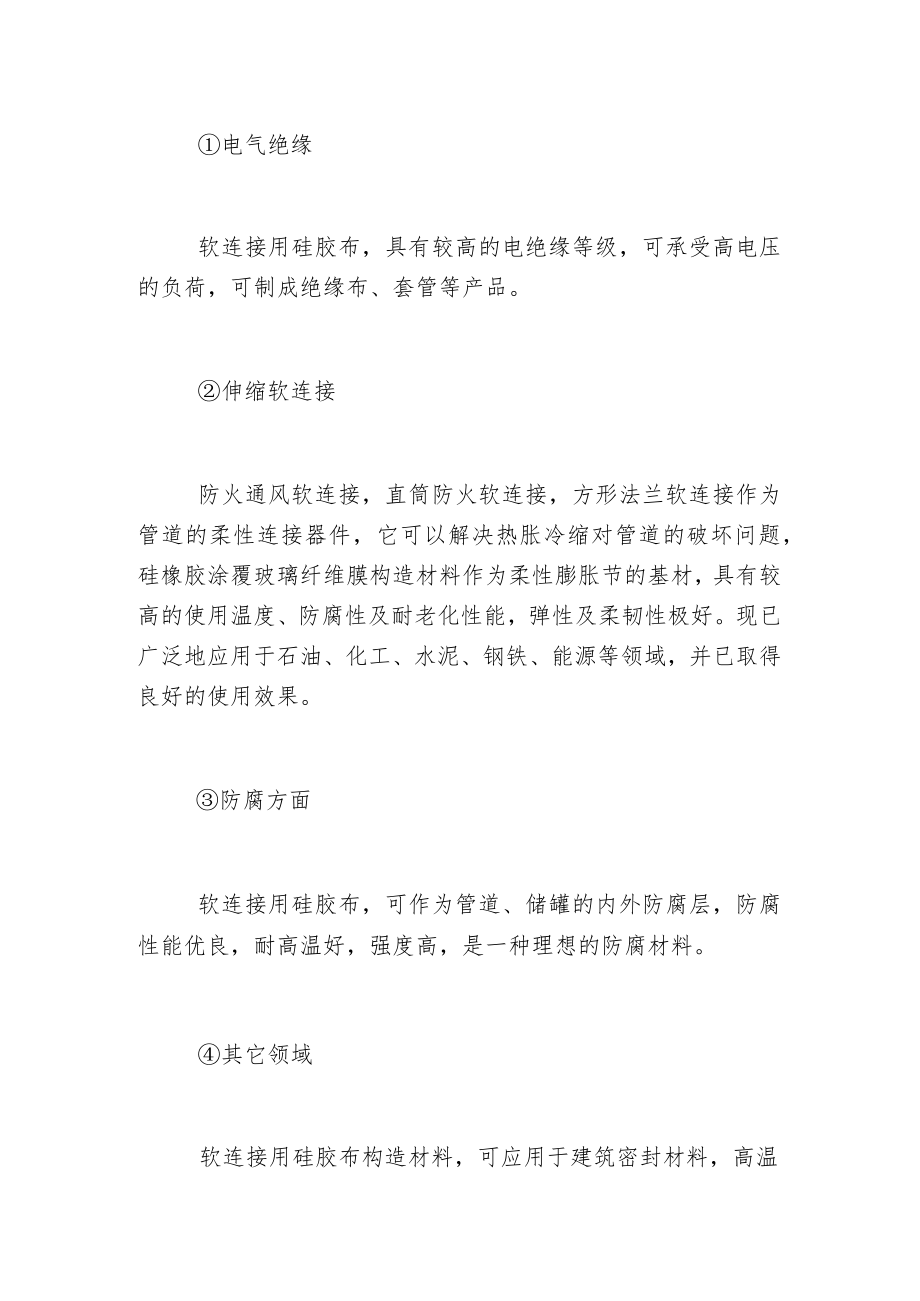 ①电气绝缘

软连接用硅胶布，具有较高的电绝缘等级，可承受高电压的负荷，可制成绝缘布、套管等产品。

②伸缩软连接

防火通风软连接，直筒防火软连接，方形法兰软连接作为管道的柔性连接器件，它可以解决热胀冷缩对管道的破坏问题，硅橡胶涂覆玻璃纤维膜构造材料作为柔性膨胀节的基材，具有较高的使用温度、防腐性及耐老化性能，弹性及柔韧性极好。现已广泛地应用于石油、化工、水泥、钢铁、能源等领域，并已取得良好的使用效果。

③防腐方面

软连接用硅胶布，可作为管道、储罐的内外防腐层，防腐性能优良，耐高温好，强度高，是一种理想的防腐材料。

④其它领域

软连接用硅胶布构造材料，可应用于建筑密封材料，高温